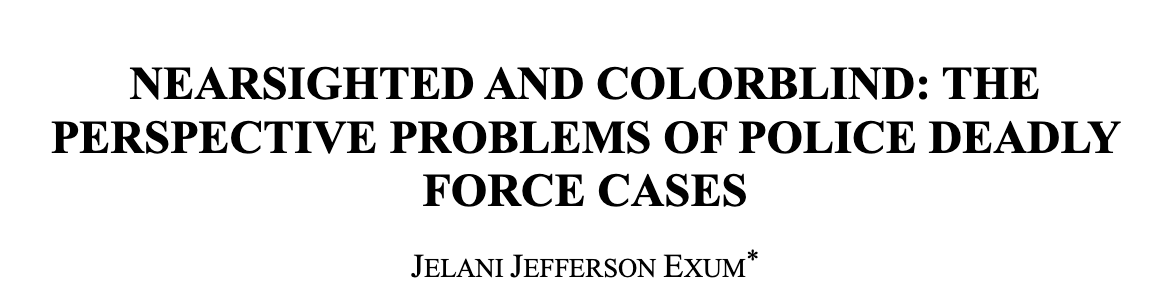 NEARSIGHTED AND COLORBLIND: THE PERSPECTIVE PROBLEMS OF POLICE DEADLY FORCE CASES

JELANI JEFFERSON EXUM*